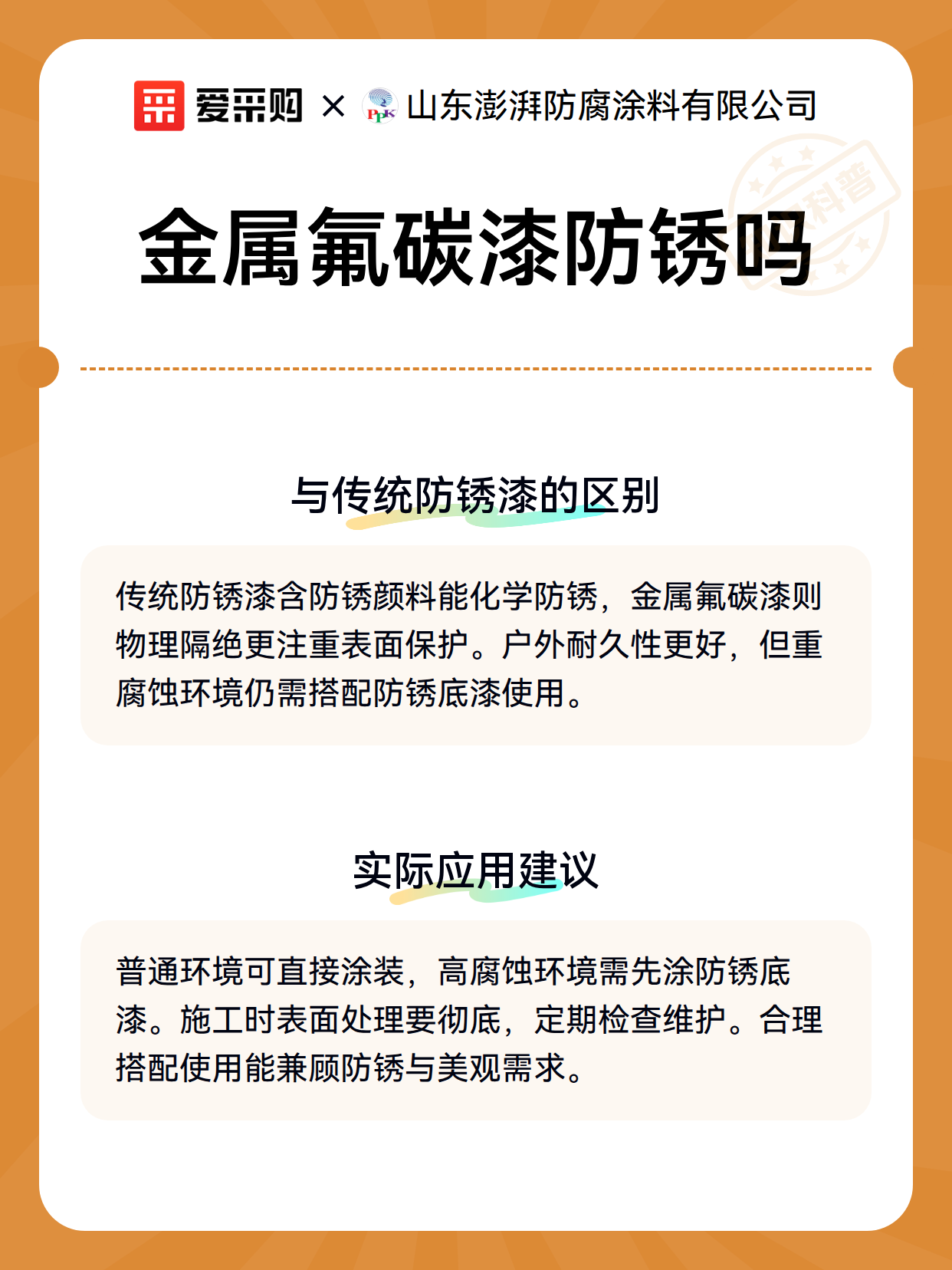 爱采购 × PPK 山东澎湃防腐涂料有限公司

科普

金属氟碳漆防锈吗

与传统防锈漆的区别

传统防锈漆含防锈颜料能化学防锈，金属氟碳漆则物理隔绝更注重表面保护。户外耐久性更好，但重腐蚀环境仍需搭配防锈底漆使用。

实际应用建议

普通环境可直接涂装，高腐蚀环境需先涂防锈底漆。施工时表面处理要彻底，定期检查维护。合理搭配使用能兼顾防锈与美观需求。